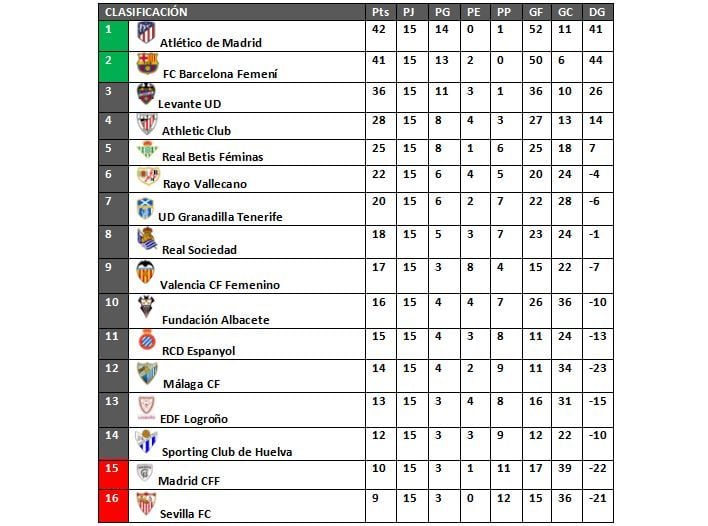 | CLASIFICACIÓN | | Pts | PJ | PG | PE | PP | GF | GC | DG |
|---|---|---|---|---|---|---|---|---|---|
| 1 | Atlético de Madrid | 42 | 15 | 14 | 0 | 1 | 52 | 11 | 41 |
| 2 | FC Barcelona Femení | 41 | 15 | 13 | 2 | 0 | 50 | 6 | 44 |
| 3 | Levante UD | 36 | 15 | 11 | 3 | 1 | 36 | 10 | 26 |
| 4 | Athletic Club | 28 | 15 | 8 | 4 | 3 | 27 | 13 | 14 |
| 5 | Real Betis Féminas | 25 | 15 | 8 | 1 | 6 | 25 | 18 | 7 |
| 6 | Rayo Vallecano | 22 | 15 | 6 | 4 | 5 | 20 | 24 | -4 |
| 7 | UD Granadilla Tenerife | 20 | 15 | 6 | 2 | 7 | 22 | 28 | -6 |
| 8 | Real Sociedad | 18 | 15 | 5 | 3 | 7 | 23 | 24 | -1 |
| 9 | Valencia CF Femenino | 17 | 15 | 3 | 8 | 4 | 15 | 22 | -7 |
| 10 | Fundación Albacete | 16 | 15 | 4 | 4 | 7 | 26 | 36 | -10 |
| 11 | RCD Espanyol | 15 | 15 | 4 | 3 | 8 | 11 | 24 | -13 |
| 12 | Málaga CF | 14 | 15 | 4 | 2 | 9 | 11 | 34 | -23 |
| 13 | EDF Logroño | 13 | 15 | 3 | 4 | 8 | 16 | 31 | -15 |
| 14 | Sporting Club de Huelva | 12 | 15 | 3 | 3 | 9 | 12 | 22 | -10 |
| 15 | Madrid CFF | 10 | 15 | 3 | 1 | 11 | 17 | 39 | -22 |
| 16 | Sevilla FC | 9 | 15 | 3 | 0 | 12 | 15 | 36 | -21 |